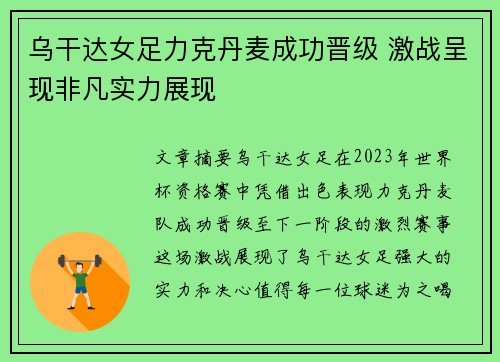 乌干达女足力克丹麦成功晋级 激战呈现非凡实力展现

文章摘要乌干达女足在2023年世界杯资格赛中凭借出色表现力克丹麦队成功晋级至下一阶段的激烈赛事这场激战展现了乌干达女足强大的实力和决心值得每一位球迷为之喝